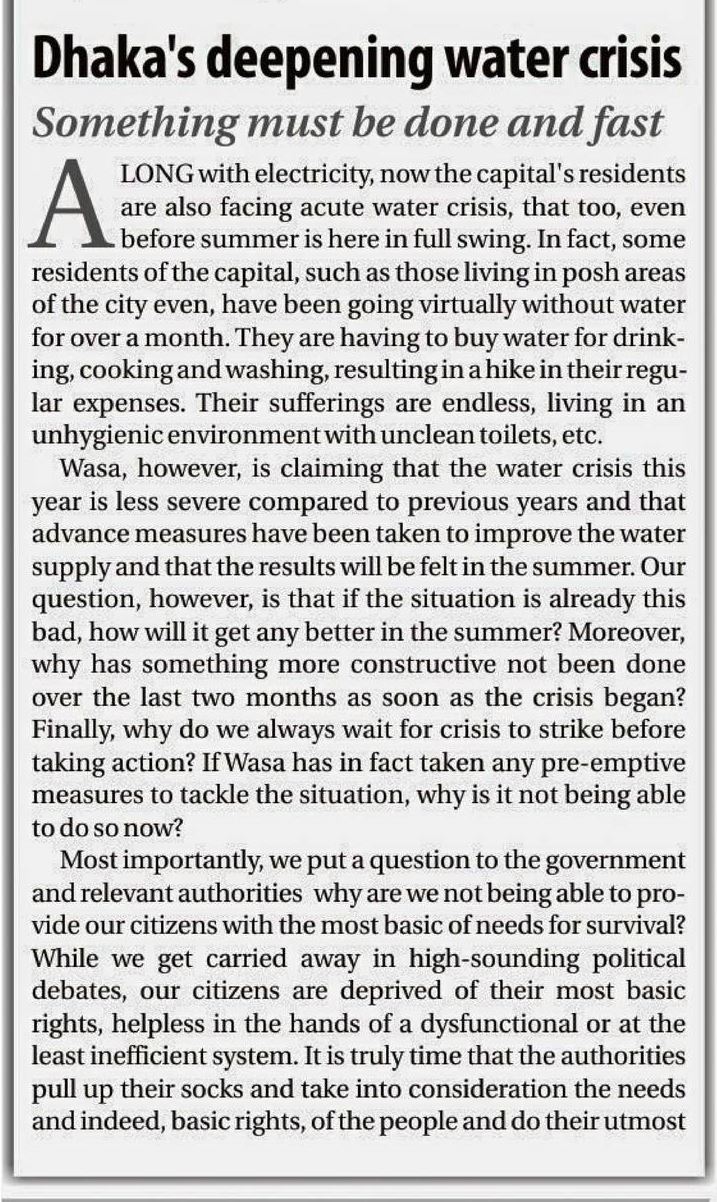 Dhaka's deepening water crisis

Something must be done and fast

ALONG with electricity, now the capital's residents are also facing acute water crisis, that too, even before summer is here in full swing. In fact, some residents of the capital, such as those living in posh areas of the city even, have been going virtually without water for over a month. They are having to buy water for drinking, cooking and washing, resulting in a hike in their regular expenses. Their sufferings are endless, living in an unhygienic environment with unclean toilets, etc.

Wasa, however, is claiming that the water crisis this year is less severe compared to previous years and that advance measures have been taken to improve the water supply and that the results will be felt in the summer. Our question, however, is that if the situation is already this bad, how will it get any better in the summer? Moreover, why has something more constructive not been done over the last two months as soon as the crisis began? Finally, why do we always wait for crisis to strike before taking action? If Wasa has in fact taken any pre-emptive measures to tackle the situation, why is it not being able to do so now?

Most importantly, we put a question to the government and relevant authorities why are we not being able to provide our citizens with the most basic of needs for survival? While we get carried away in high-sounding political debates, our citizens are deprived of their most basic rights, helpless in the hands of a dysfunctional or at the least inefficient system. It is truly time that the authorities pull up their socks and take into consideration the needs and indeed, basic rights, of the people and do their utmost